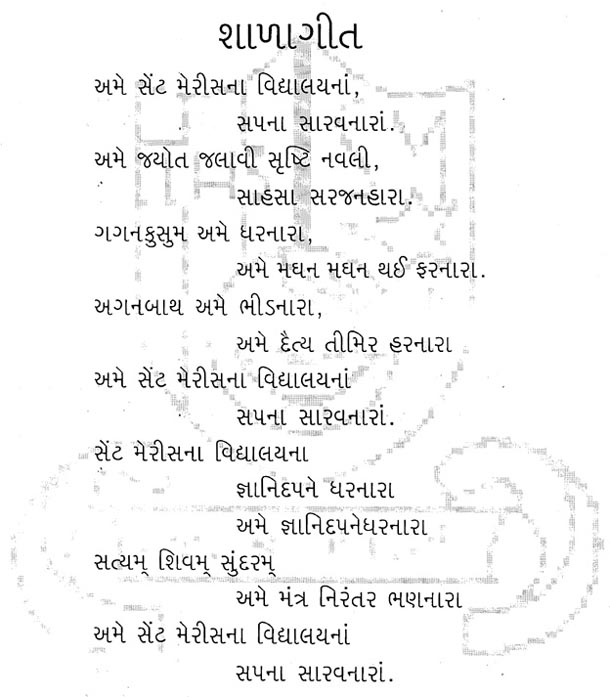 શાળાગીત

અમે સેંટ મેરીસના વિદ્યાલયનાં,
સપના સારવનારાં.
અમે જ્યોત જલાવી સૃષ્ટિ નવલી,
સાહસા સરજનહારા.
ગગનકુસુમ અમે ધરનારા,
અમે મઘન મઘન થઈ ફરનારા.
અગનબાથ અમે ભીડનારા,
અમે દૈત્ય તીમિર હરનારા
અમે સેંટ મેરીસના વિદ્યાલયનાં
સપના સારવનારાં.
સેંટ મેરીસના વિદ્યાલયના
જ્ઞાનિદપને ધરનારા
અમે જ્ઞાનિદપનેધરનારા
સત્યમ્ શિવમ્ સુંદરમ્
અમે મંત્ર નિરંતર ભણનારા
અમે સેંટ મેરીસના વિદ્યાલયનાં
સપના સારવનારાં.